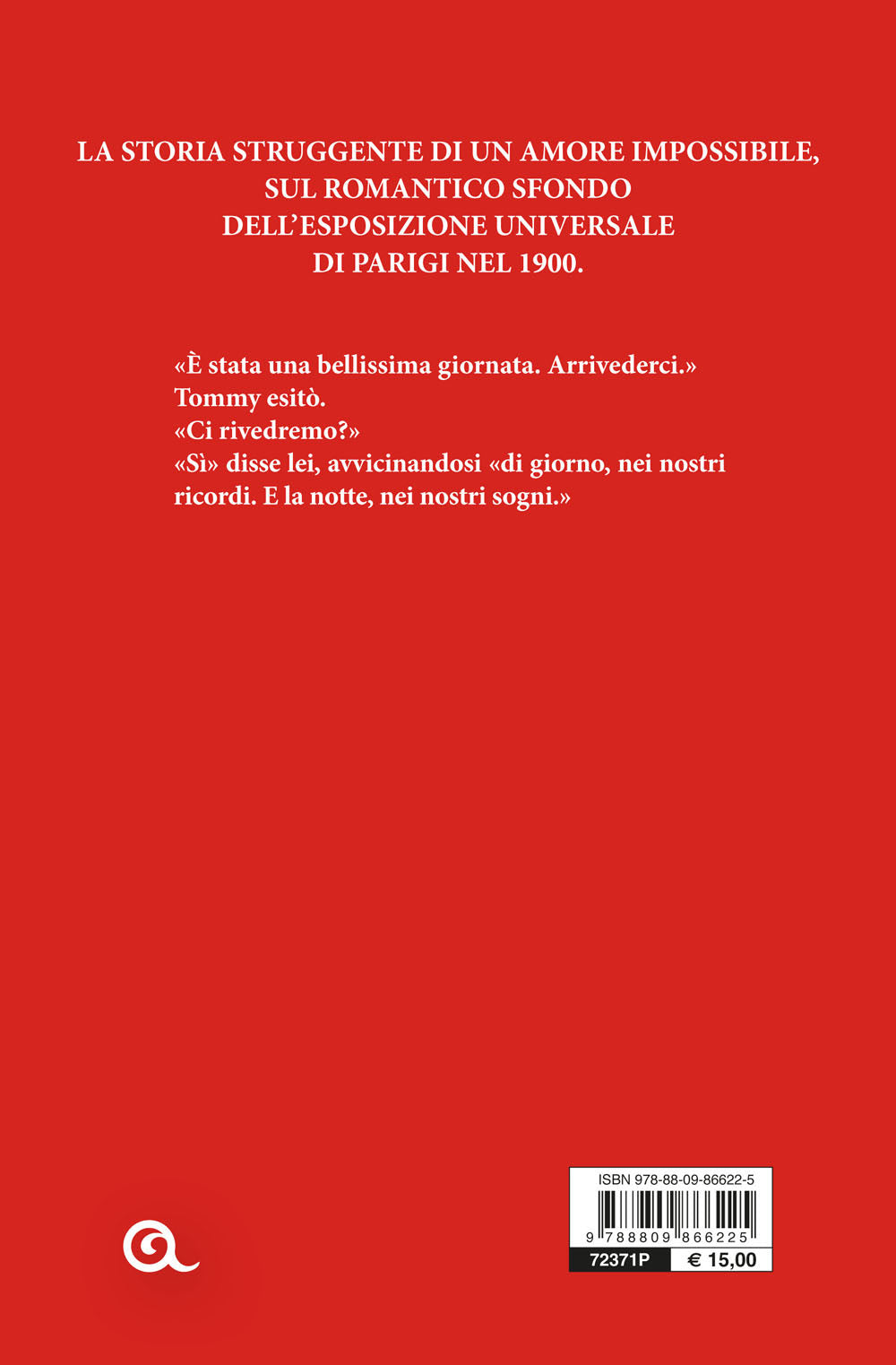 LA STORIA STRUGGENTE DI UN AMORE IMPOSSIBILE, SUL ROMANTICO SFONDO DELL'ESPOSIZIONE UNIVERSALE DI PARIGI NEL 1900.

«È stata una bellissima giornata. Arrivederci.»
Tommy esitò.
«Ci rivedremo?»
«Sì» disse lei, avvicinandosi «di giorno, nei nostri ricordi. E la notte, nei nostri sogni.»

ISBN 978-88-09-86622-5
9 788809 866225
72371P
€ 15,00